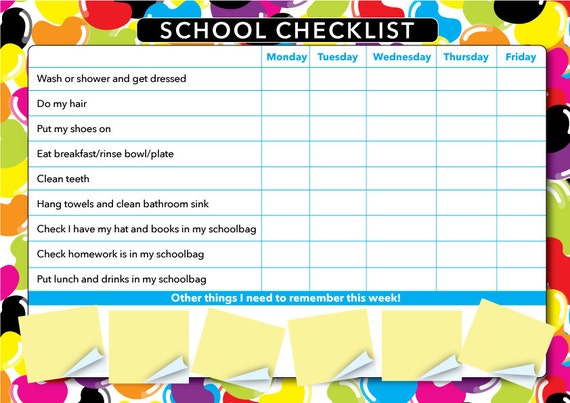 SCHOOL CHECKLIST

| | Monday | Tuesday | Wednesday | Thursday | Friday |
|---|---|---|---|---|---|
| Wash or shower and get dressed | | | | | |
| Do my hair | | | | | |
| Put my shoes on | | | | | |
| Eat breakfast/rinse bowl/plate | | | | | |
| Clean teeth | | | | | |
| Hang towels and clean bathroom sink | | | | | |
| Check I have my hat and books in my schoolbag | | | | | |
| Check homework is in my schoolbag | | | | | |
| Put lunch and drinks in my schoolbag | | | | | |

Other things I need to remember this week!